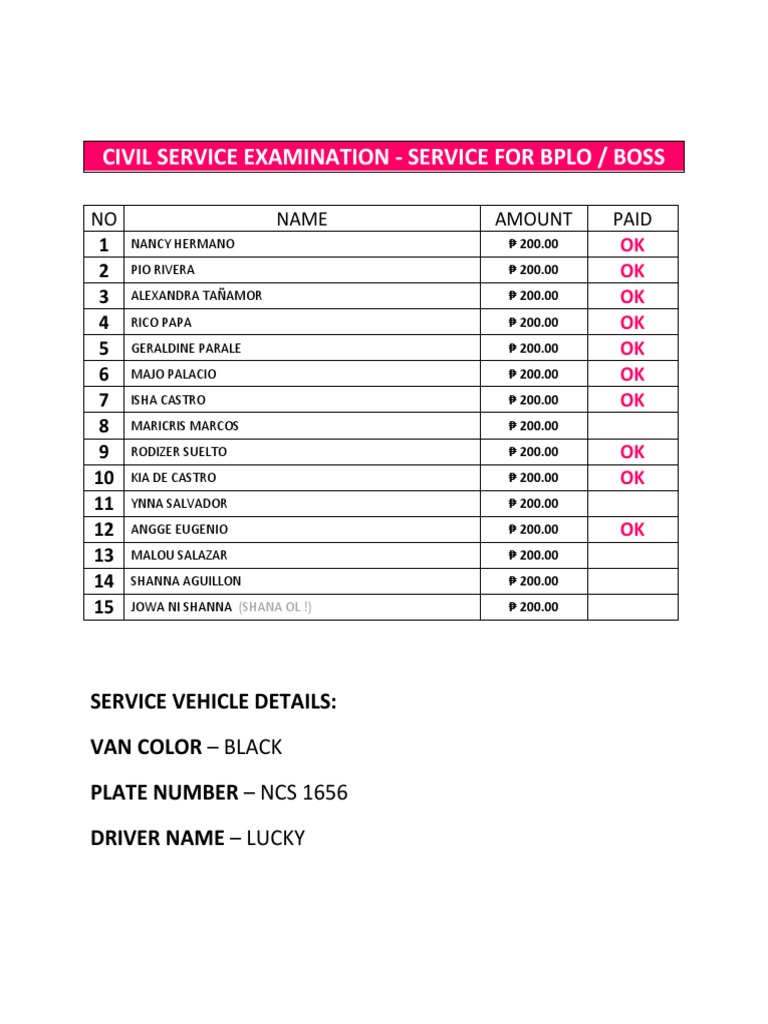 CIVIL SERVICE EXAMINATION - SERVICE FOR BPLO / BOSS

| NO | NAME | AMOUNT | PAID |
|---|---|---|---|
| 1 | NANCY HERMANO | ₱ 200.00 | OK |
| 2 | PIO RIVERA | ₱ 200.00 | OK |
| 3 | ALEXANDRA TAÑAMOR | ₱ 200.00 | OK |
| 4 | RICO PAPA | ₱ 200.00 | OK |
| 5 | GERALDINE PARALE | ₱ 200.00 | OK |
| 6 | MAJO PALACIO | ₱ 200.00 | OK |
| 7 | ISHA CASTRO | ₱ 200.00 | OK |
| 8 | MARICRIS MARCOS | ₱ 200.00 | |
| 9 | RODIZER SUELTO | ₱ 200.00 | OK |
| 10 | KIA DE CASTRO | ₱ 200.00 | OK |
| 11 | YNNA SALVADOR | ₱ 200.00 | |
| 12 | ANGGE EUGENIO | ₱ 200.00 | OK |
| 13 | MALOU SALAZAR | ₱ 200.00 | |
| 14 | SHANNA AGUILLON | ₱ 200.00 | |
| 15 | JOWA NI SHANNA (SHANA OL !) | ₱ 200.00 | |

SERVICE VEHICLE DETAILS:

VAN COLOR – BLACK

PLATE NUMBER – NCS 1656

DRIVER NAME – LUCKY